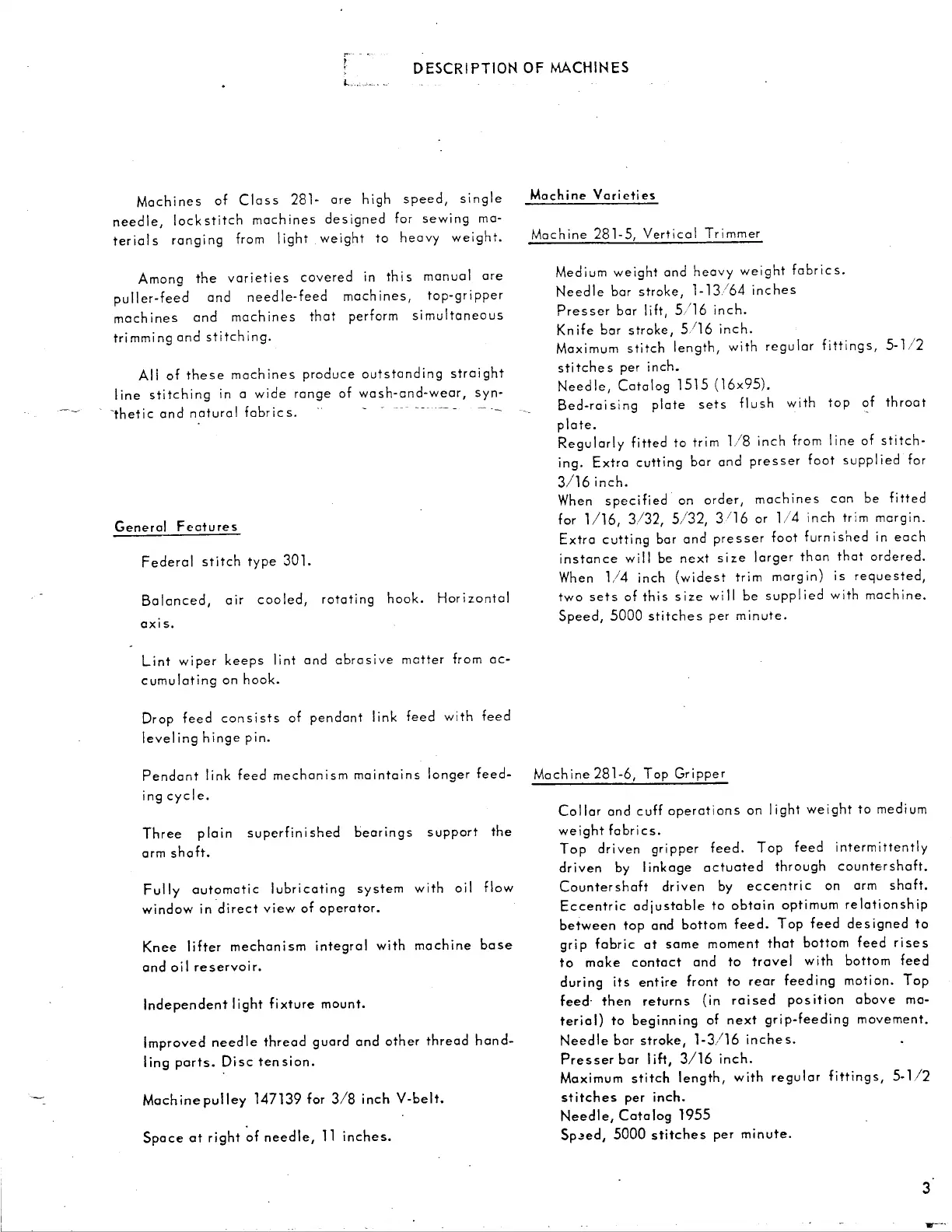 DESCRIPTION OF MACHINES

Machines of Class 281- are high speed, single needle, lockstitch machines designed for sewing materials ranging from light weight to heavy weight.

Among the varieties covered in this manual are puller-feed and needle-feed machines, top-gripper machines and machines that perform simultaneous trimming and stitching.

All of these machines produce outstanding straight line stitching in a wide range of wash-and-wear, synthetic and natural fabrics.

General Features

Federal stitch type 301.

Balanced, air cooled, rotating hook. Horizontal axis.

Lint wiper keeps lint and abrasive matter from accumulating on hook.

Drop feed consists of pendant link feed with feed leveling hinge pin.

Pendant link feed mechanism maintains longer feeding cycle.

Three plain superfinished bearings support the arm shaft.

Fully automatic lubricating system with oil flow window in direct view of operator.

Knee lifter mechanism integral with machine base and oil reservoir.

Independent light fixture mount.

Improved needle thread guard and other thread handling parts. Disc tension.

Machine pulley 147139 for 3/8 inch V-belt.

Space at right of needle, 11 inches.

Machine Varieties

Machine 281-5, Vertical Trimmer

Medium weight and heavy weight fabrics.
Needle bar stroke, 1-13/64 inches
Presser bar lift, 5/16 inch.
Knife bar stroke, 5/16 inch.
Maximum stitch length, with regular fittings, 5-1/2 stitches per inch.
Needle, Catalog 1515 (16x95).
Bed-raising plate sets flush with top of throat plate.
Regularly fitted to trim 1/8 inch from line of stitching. Extra cutting bar and presser foot supplied for 3/16 inch.
When specified on order, machines can be fitted for 1/16, 3/32, 5/32, 3/16 or 1/4 inch trim margin. Extra cutting bar and presser foot furnished in each instance will be next size larger than that ordered. When 1/4 inch (widest trim margin) is requested, two sets of this size will be supplied with machine.
Speed, 5000 stitches per minute.

Machine 281-6, Top Gripper

Collar and cuff operations on light weight to medium weight fabrics.
Top driven gripper feed. Top feed intermittently driven by linkage actuated through countershaft. Countershaft driven by eccentric on arm shaft. Eccentric adjustable to obtain optimum relationship between top and bottom feed. Top feed designed to grip fabric at same moment that bottom feed rises to make contact and to travel with bottom feed during its entire front to rear feeding motion. Top feed then returns (in raised position above material) to beginning of next grip-feeding movement.
Needle bar stroke, 1-3/16 inches.
Presser bar lift, 3/16 inch.
Maximum stitch length, with regular fittings, 5-1/2 stitches per inch.
Needle, Catalog 1955
Speed, 5000 stitches per minute.

3